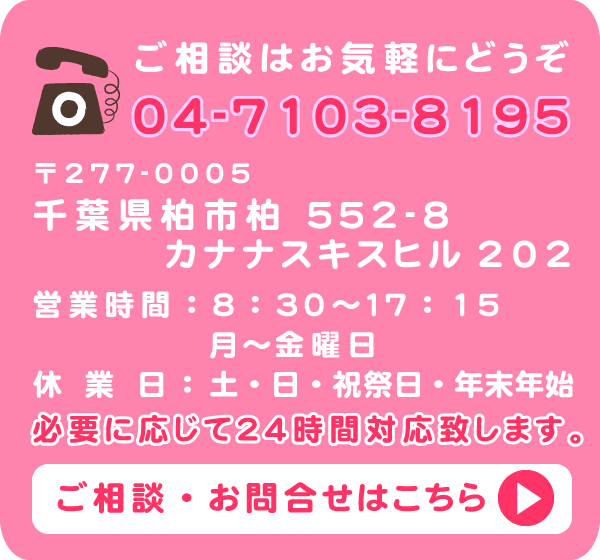 ご相談はお気軽にどうぞ
04-7103-8195

〒277-0005
千葉県柏市柏 552-8
カナナスキスヒル 202

営業時間：8：30～17：15
月～金曜日
休 業 日：土・日・祝祭日・年末年始
必要に応じて24時間対応致します。

ご相談・お問合せはこちら